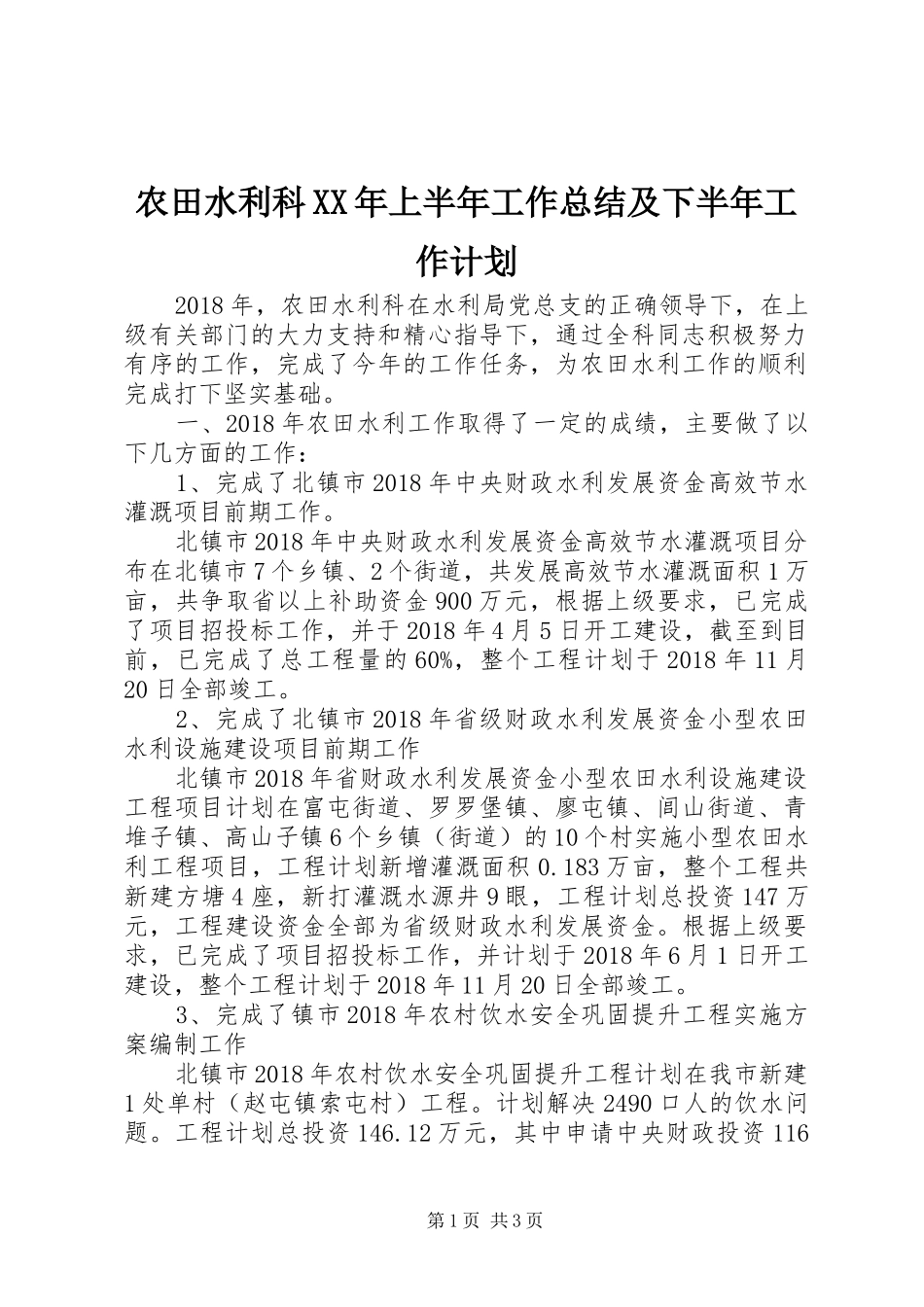 农田水利科XX年上半年工作总结及下半年工作计划

2018年，农田水利科在水利局党总支的正确领导下，在上级有关部门的大力支持和精心指导下，通过全科同志积极努力有序的工作，完成了今年的工作任务，为农田水利工作的顺利完成打下坚实基础。

一、2018年农田水利工作取得了一定的成绩，主要做了以下几方面的工作：

1、完成了北镇市2018年中央财政水利发展资金高效节水灌溉项目前期工作。

北镇市2018年中央财政水利发展资金高效节水灌溉项目分布在北镇市7个乡镇、2个街道，共发展高效节水灌溉面积1万亩，共争取省以上补助资金900万元，根据上级要求，已完成了项目招投标工作，并于2018年4月5日开工建设，截至到目前，已完成了总工程量的60%，整个工程计划于2018年11月20日全部竣工。

2、完成了北镇市2018年省级财政水利发展资金小型农田水利设施建设项目前期工作

北镇市2018年省财政水利发展资金小型农田水利设施建设工程项目计划在富屯街道、罗罗堡镇、廖屯镇、闾山街道、青堆子镇、高山子镇6个乡镇（街道）的10个村实施小型农田水利工程项目，工程计划新增灌溉面积0.183万亩，整个工程共新建方塘4座，新打灌溉水源井9眼，工程计划总投资147万元，工程建设资金全部为省级财政水利发展资金。根据上级要求，已完成了项目招投标工作，并计划于2018年6月1日开工建设，整个工程计划于2018年11月20日全部竣工。

3、完成了镇市2018年农村饮水安全巩固提升工程实施方案编制工作

北镇市2018年农村饮水安全巩固提升工程计划在我市新建1处单村（赵屯镇索屯村）工程。计划解决2490口人的饮水问题。工程计划总投资146.12万元，其中申请中央财政投资116

第1页 共3页